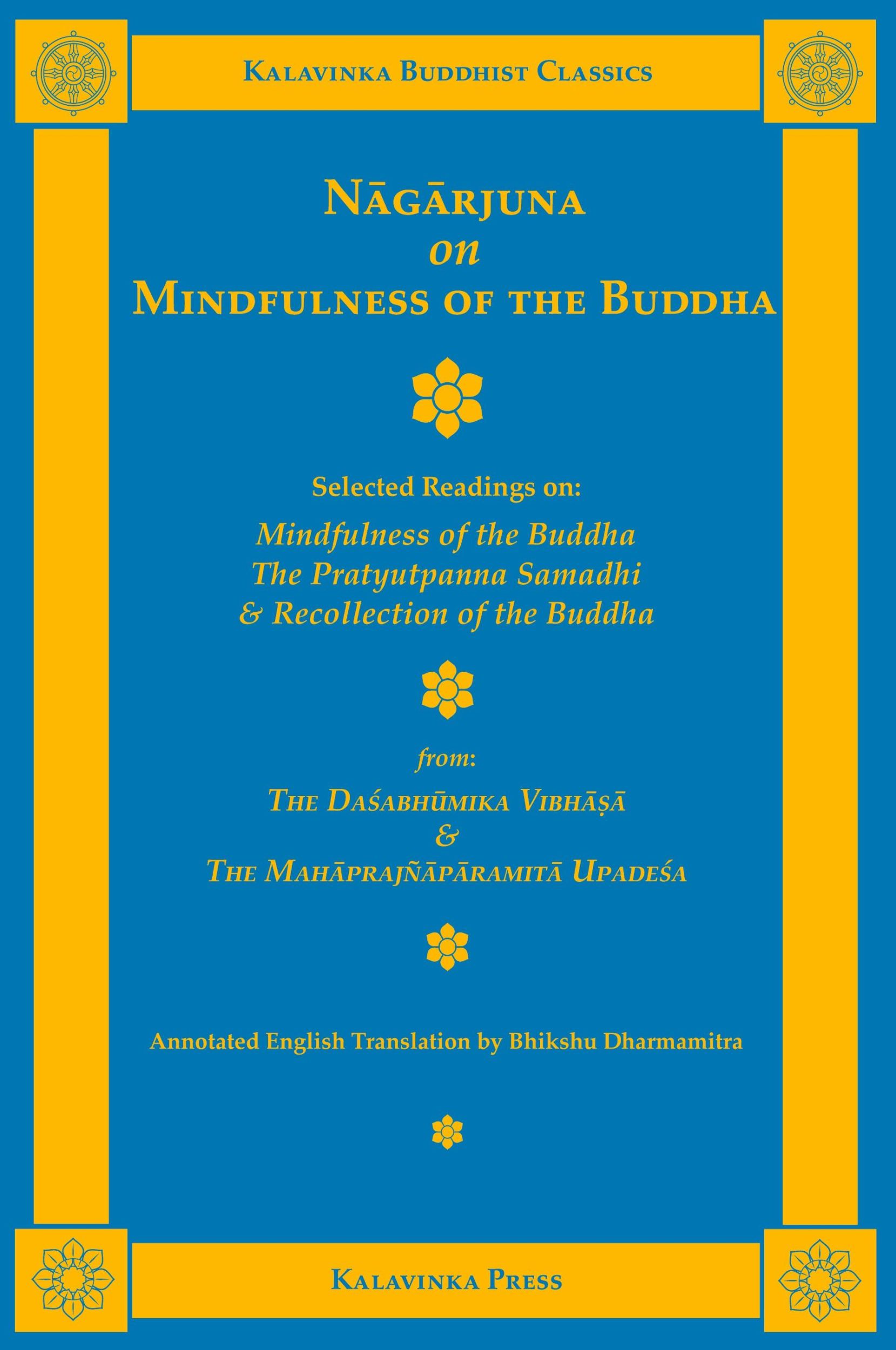 Kalavinka Buddhist Classics

Nāgārjuna
on
Mindfulness of the Buddha

Selected Readings on:
Mindfulness of the Buddha
The Pratyutpanna Samadhi
& Recollection of the Buddha

from:
The Daśabhūmika Vibhāṣā
&
The Mahāprajñāpāramitā Upadeśa

Annotated English Translation by Bhikshu Dharmamitra

Kalavinka Press